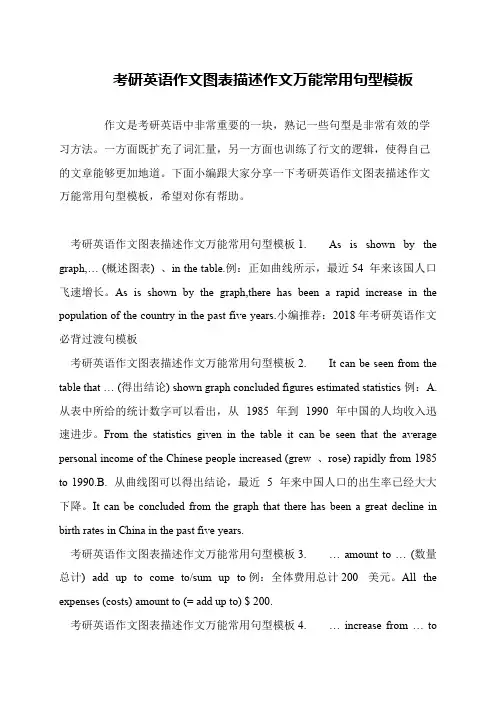 考研英语作文图表描述作文万能常用句型模板

作文是考研英语中非常重要的一块，熟记一些句型是非常有效的学习方法。一方面既扩充了词汇量，另一方面也训练了行文的逻辑，使得自己的文章能够更加地道。下面小编跟大家分享一下考研英语作文图表描述作文万能常用句型模板，希望对你有帮助。

考研英语作文图表描述作文万能常用句型模板 1. As is shown by the graph,… (概述图表) 、in the table.例：正如曲线所示，最近 54 年来该国人口飞速增长。As is shown by the graph,there has been a rapid increase in the population of the country in the past five years.小编推荐：2018 年考研英语作文必背过渡句模板

考研英语作文图表描述作文万能常用句型模板 2. It can be seen from the table that … (得出结论) shown graph concluded figures estimated statistics 例：A. 从表中所给的统计数字可以看出，从 1985 年到 1990 年中国的人均收入迅速进步。From the statistics given in the table it can be seen that the average personal income of the Chinese people increased (grew 、rose) rapidly from 1985 to 1990.B. 从曲线图可以得出结论，最近 5 年来中国人口的出生率已经大大下降。It can be concluded from the graph that there has been a great decline in birth rates in China in the past five years.

考研英语作文图表描述作文万能常用句型模板 3. … amount to … (数量总计) add up to come to/sum up to 例：全体费用总计 200 美元。All the expenses (costs) amount to (= add up to) $ 200.

考研英语作文图表描述作文万能常用句型模板 4. … increase from … to